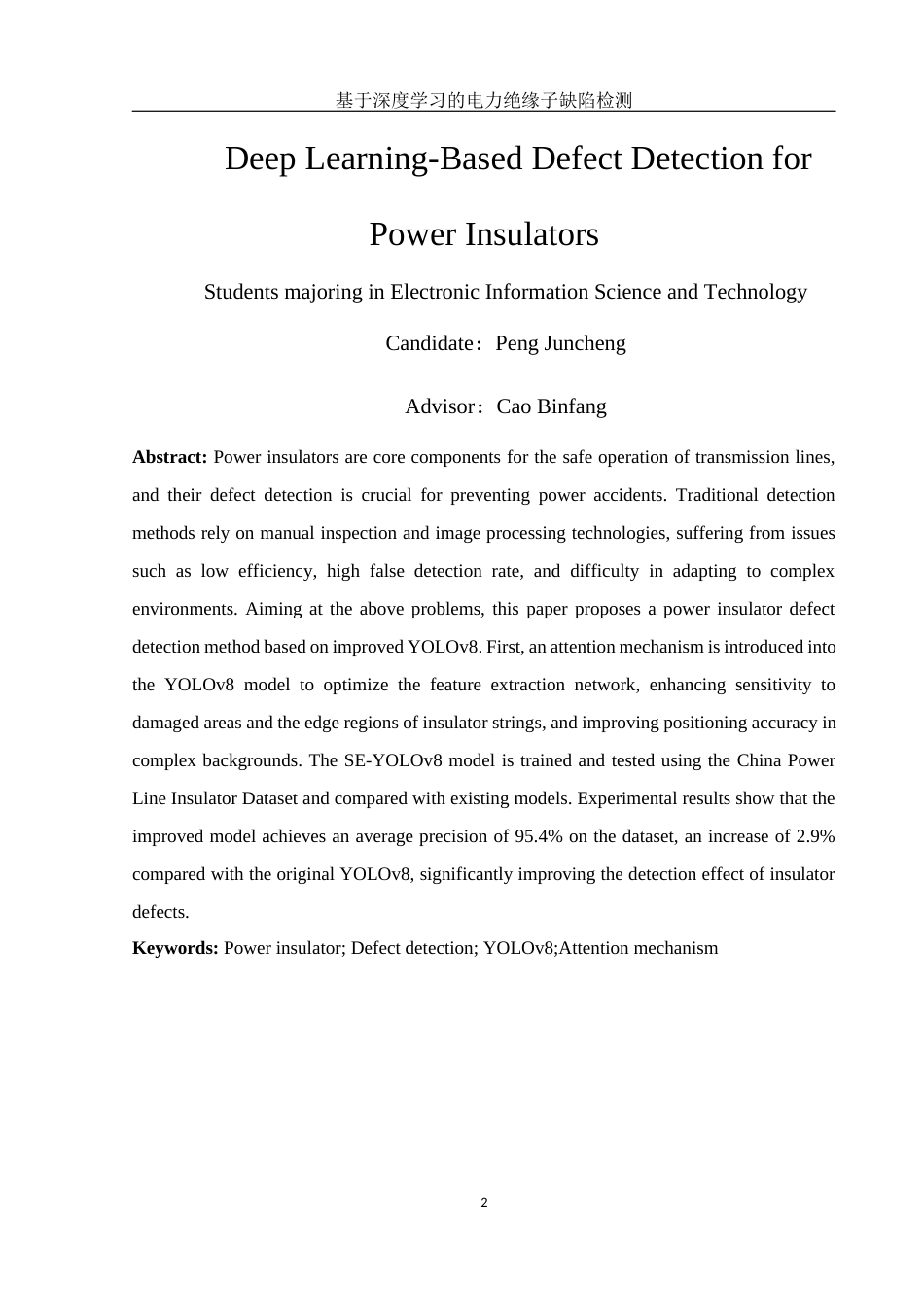 基于深度学习的电力绝缘子缺陷检测

Deep Learning-Based Defect Detection for Power Insulators

Students majoring in Electronic Information Science and Technology

Candidate：Peng Juncheng

Advisor：Cao Binfang

**Abstract:** Power insulators are core components for the safe operation of transmission lines, and their defect detection is crucial for preventing power accidents. Traditional detection methods rely on manual inspection and image processing technologies, suffering from issues such as low efficiency, high false detection rate, and difficulty in adapting to complex environments. Aiming at the above problems, this paper proposes a power insulator defect detection method based on improved YOLOv8. First, an attention mechanism is introduced into the YOLOv8 model to optimize the feature extraction network, enhancing sensitivity to damaged areas and the edge regions of insulator strings, and improving positioning accuracy in complex backgrounds. The SE-YOLOv8 model is trained and tested using the China Power Line Insulator Dataset and compared with existing models. Experimental results show that the improved model achieves an average precision of 95.4% on the dataset, an increase of 2.9% compared with the original YOLOv8, significantly improving the detection effect of insulator defects.

**Keywords:** Power insulator; Defect detection; YOLOv8;Attention mechanism

2